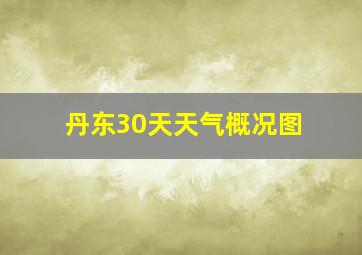 丹东30天天气概况图